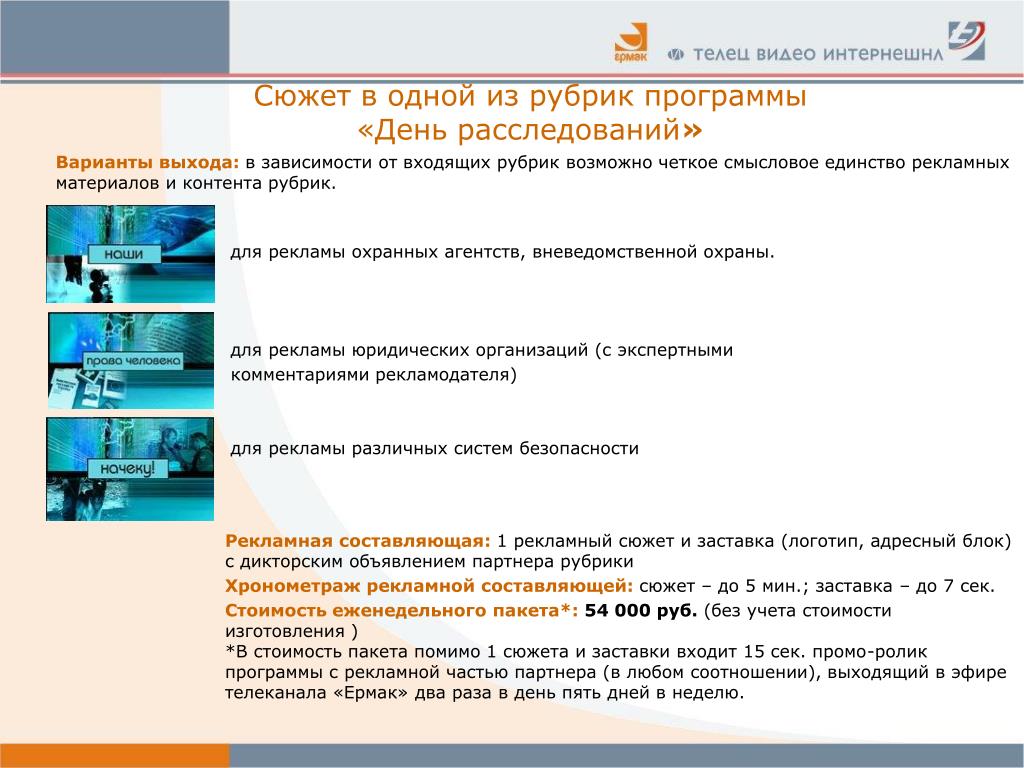 ЕРМАК

ТЕЛЕЦ ВИДЕО ИНТЕРНЕШНЛ

Сюжет в одной из рубрик программы «День расследований»

Варианты выхода: в зависимости от входящих рубрик возможно четкое смысловое единство рекламных материалов и контента рубрик.

наши

для рекламы охранных агентств, вневедомственной охраны.

права человека

для рекламы юридических организаций (с экспертными комментариями рекламодателя)

начеку!

для рекламы различных систем безопасности

Рекламная составляющая: 1 рекламный сюжет и заставка (логотип, адресный блок) с дикторским объявлением партнера рубрики

Хронометраж рекламной составляющей: сюжет – до 5 мин.; заставка – до 7 сек.

Стоимость еженедельного пакета*: 54 000 руб. (без учета стоимости изготовления )
*В стоимость пакета помимо 1 сюжета и заставки входит 15 сек. промо-ролик программы с рекламной частью партнера (в любом соотношении), выходящий в эфире телеканала «Ермак» два раза в день пять дней в неделю.